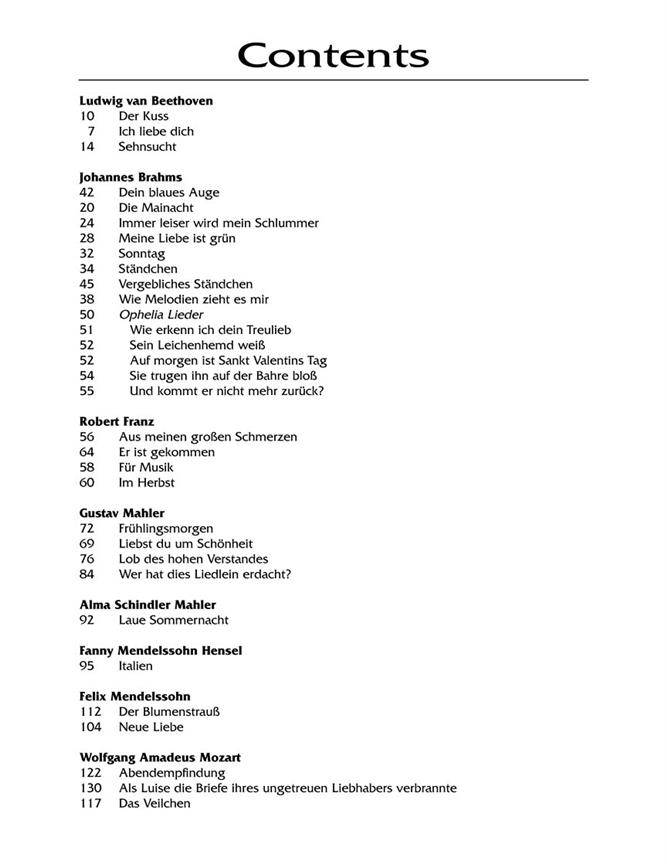 Contents

Ludwig van Beethoven
10 Der Kuss
7 Ich liebe dich
14 Sehnsucht

Johannes Brahms
42 Dein blaues Auge
20 Die Mainacht
24 Immer leiser wird mein Schlummer
28 Meine Liebe ist grün
32 Sonntag
34 Ständchen
45 Vergebliches Ständchen
38 Wie Melodien zieht es mir
50 Ophelia Lieder
51 Wie erkenn ich dein Treulieb
52 Sein Leichenhemd weiß
52 Auf morgen ist Sankt Valentins Tag
54 Sie trugen ihn auf der Bahre bloß
55 Und kommt er nicht mehr zurück?

Robert Franz
56 Aus meinen großen Schmerzen
64 Er ist gekommen
58 Für Musik
60 Im Herbst

Gustav Mahler
72 Frühlingsmorgen
69 Liebst du um Schönheit
76 Lob des hohen Verstandes
84 Wer hat dies Liedlein erdacht?

Alma Schindler Mahler
92 Laue Sommernacht

Fanny Mendelssohn Hensel
95 Italien

Felix Mendelssohn
112 Der Blumenstrauß
104 Neue Liebe

Wolfgang Amadeus Mozart
122 Abendempfindung
130 Als Luise die Briefe ihres ungetreuen Liebhabers verbrannte
117 Das Veilchen